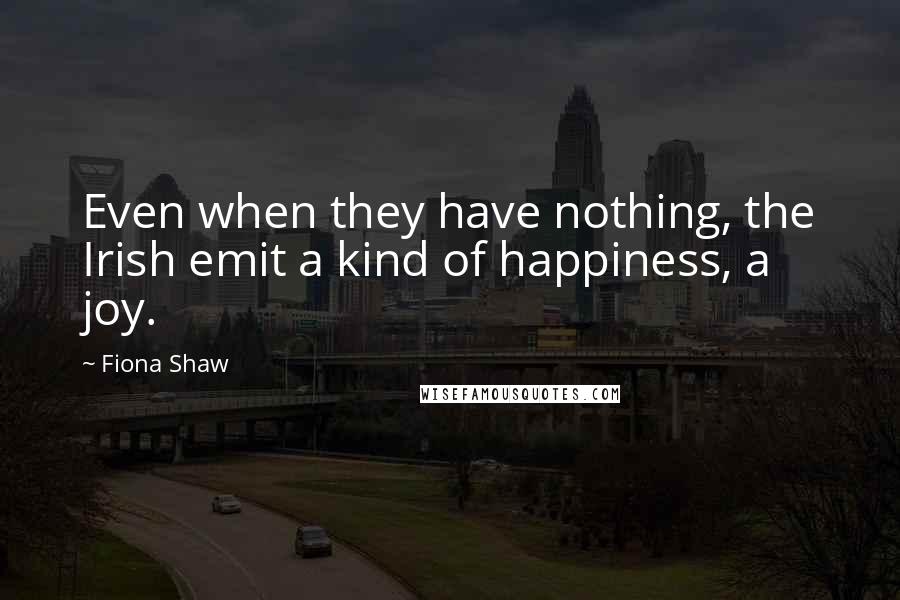 Even when they have nothing, the Irish emit a kind of happiness, a joy.

~ Fiona Shaw

WISEFAMOUSQUOTES.COM